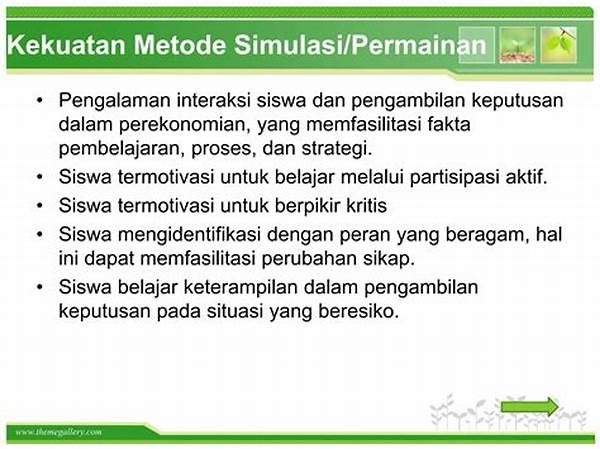 Kekuatan Metode Simulasi/Permainan

• Pengalaman interaksi siswa dan pengambilan keputusan dalam perekonomian, yang memfasilitasi fakta pembelajaran, proses, dan strategi.
• Siswa termotivasi untuk belajar melalui partisipasi aktif.
• Siswa termotivasi untuk berpikir kritis
• Siswa mengidentifikasi dengan peran yang beragam, hal ini dapat memfasilitasi perubahan sikap.
• Siswa belajar keterampilan dalam pengambilan keputusan pada situasi yang beresiko.

www.themegallery.com